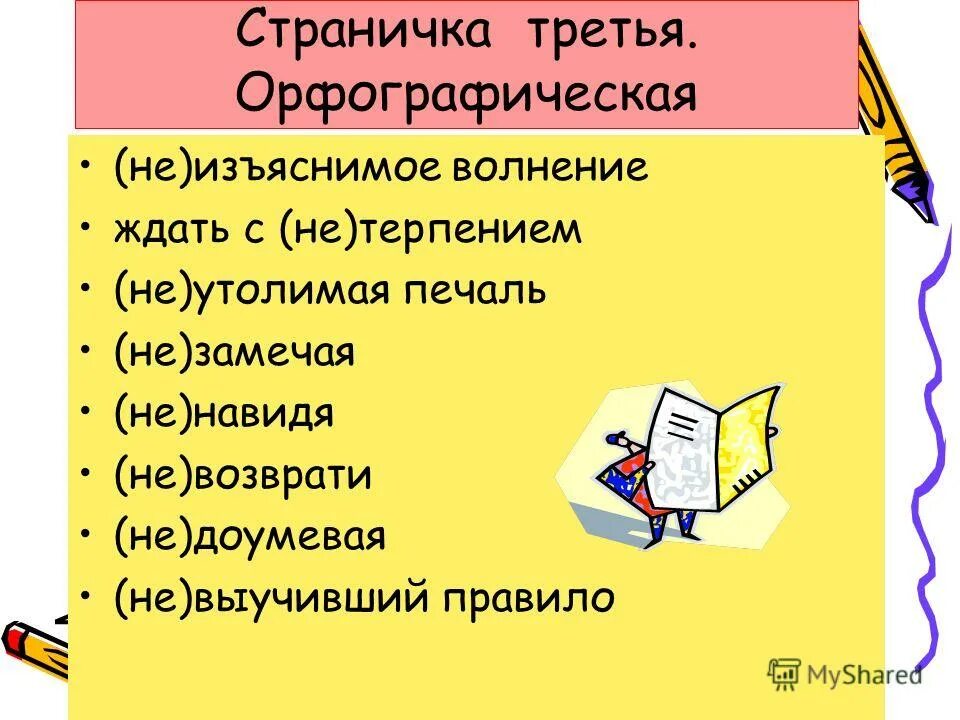 Страничка третья. Орфографическая

• (не)изъяснимое волнение
• ждать с (не)терпением
• (не)утолимая печаль
• (не)замечая
• (не)навидя
• (не)возврати
• (не)доумевая
• (не)выучивший правило

MyShared